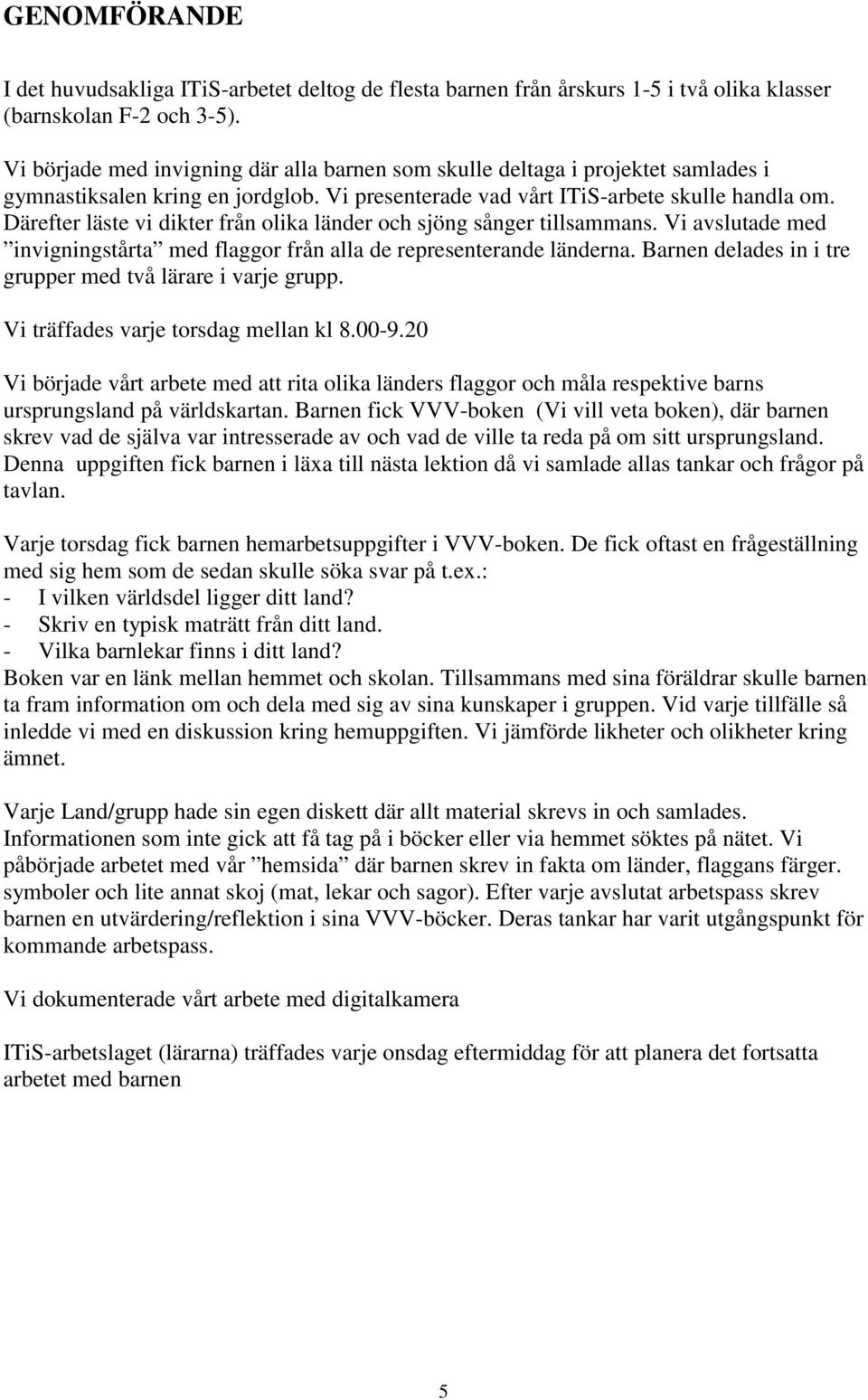 GENOMFÖRANDE

I det huvudsakliga ITiS-arbetet deltog de flesta barnen från årskurs 1-5 i två olika klasser (barnskolan F-2 och 3-5).

Vi började med invigning där alla barnen som skulle deltaga i projektet samlades i gymnastiksalen kring en jordglob. Vi presenterade vad vårt ITiS-arbete skulle handla om. Därefter läste vi dikter från olika länder och sjöng sånger tillsammans. Vi avslutade med ”invigningstårta” med flaggor från alla de representerande länderna. Barnen delades in i tre grupper med två lärare i varje grupp.

Vi träffades varje torsdag mellan kl 8.00-9.20

Vi började vårt arbete med att rita olika länders flaggor och måla respektive barns ursprungsland på världskartan. Barnen fick VVV-boken (Vi vill veta boken), där barnen skrev vad de själva var intresserade av och vad de ville ta reda på om sitt ursprungsland. Denna uppgiften fick barnen i läxa till nästa lektion då vi samlade allas tankar och frågor på tavlan.

Varje torsdag fick barnen hemarbetsuppgifter i VVV-boken. De fick oftast en frågeställning med sig hem som de sedan skulle söka svar på t.ex.:
- I vilken världsdel ligger ditt land?
- Skriv en typisk maträtt från ditt land.
- Vilka barnlekar finns i ditt land?
Boken var en länk mellan hemmet och skolan. Tillsammans med sina föräldrar skulle barnen ta fram information om och dela med sig av sina kunskaper i gruppen. Vid varje tillfälle så inledde vi med en diskussion kring hemuppgiften. Vi jämförde likheter och olikheter kring ämnet.

Varje Land/grupp hade sin egen diskett där allt material skrevs in och samlades. Informationen som inte gick att få tag på i böcker eller via hemmet söktes på nätet. Vi påbörjade arbetet med vår ”hemsida” där barnen skrev in fakta om länder, flaggans färger. symboler och lite annat skoj (mat, lekar och sagor). Efter varje avslutat arbetspass skrev barnen en utvärdering/reflektion i sina VVV-böcker. Deras tankar har varit utgångspunkt för kommande arbetspass.

Vi dokumenterade vårt arbete med digitalkamera

ITiS-arbetslaget (lärarna) träffades varje onsdag eftermiddag för att planera det fortsatta arbetet med barnen

5